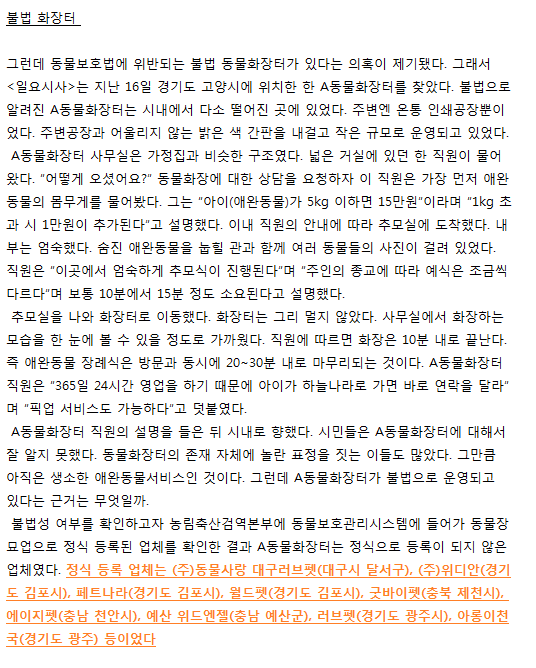 불법 화장터

그런데 동물보호법에 위반되는 불법 동물화장터가 있다는 의혹이 제기됐다. 그래서 <일요시사>는 지난 16일 경기도 고양시에 위치한 한 A동물화장터를 찾았다. 불법으로 알려진 A동물화장터는 시내에서 다소 떨어진 곳에 있었다. 주변엔 온통 인쇄공장뿐이었다. 주변공장과 어울리지 않는 밝은 색 간판을 내걸고 작은 규모로 운영되고 있었다.
A동물화장터 사무실은 가정집과 비슷한 구조였다. 넓은 거실에 있던 한 직원이 물어왔다. "어떻게 오셨어요?" 동물화장에 대한 상담을 요청하자 이 직원은 가장 먼저 애완동물의 몸무게를 물어봤다. 그는 "아이(애완동물)가 5kg 이하면 15만원"이라며 "1kg 초과 시 1만원이 추가된다"고 설명했다. 이내 직원의 안내에 따라 추모실에 도착했다. 내부는 엄숙했다. 숨진 애완동물을 눕힐 관과 함께 여러 동물들의 사진이 걸려 있었다. 직원은 "이곳에서 엄숙하게 추모식이 진행된다"며 "주인의 종교에 따라 예식은 조금씩 다르다"며 보통 10분에서 15분 정도 소요된다고 설명했다.
추모실을 나와 화장터로 이동했다. 화장터는 그리 멀지 않았다. 사무실에서 화장하는 모습을 한 눈에 볼 수 있을 정도로 가까웠다. 직원에 따르면 화장은 10분 내로 끝난다. 즉 애완동물 장례식은 방문과 동시에 20~30분 내로 마무리되는 것이다. A동물화장터 직원은 "365일 24시간 영업을 하기 때문에 아이가 하늘나라로 가면 바로 연락을 달라"며 "픽업 서비스도 가능하다"고 덧붙였다.
A동물화장터 직원의 설명을 들은 뒤 시내로 향했다. 시민들은 A동물화장터에 대해서 잘 알지 못했다. 동물화장터의 존재 자체에 놀란 표정을 짓는 이들도 많았다. 그만큼 아직은 생소한 애완동물서비스인 것이다. 그런데 A동물화장터가 불법으로 운영되고 있다는 근거는 무엇일까.
불법성 여부를 확인하고자 농림축산검역본부에 동물보호관리시스템에 들어가 동물장묘업으로 정식 등록된 업체를 확인한 결과 A동물화장터는 정식으로 등록이 되지 않은 업체였다. 정식 등록 업체는 (주)동물사랑 대구러브펫(대구시 달서구), (주)위디안(경기도 김포시), 페트나라(경기도 김포시), 월드펫(경기도 김포시), 굿바이펫(충북 제천시), 에이지펫(충남 천안시), 예산 위드엔젤(충남 예산군), 러브펫(경기도 광주시), 아롱이천국(경기도 광주) 등이었다